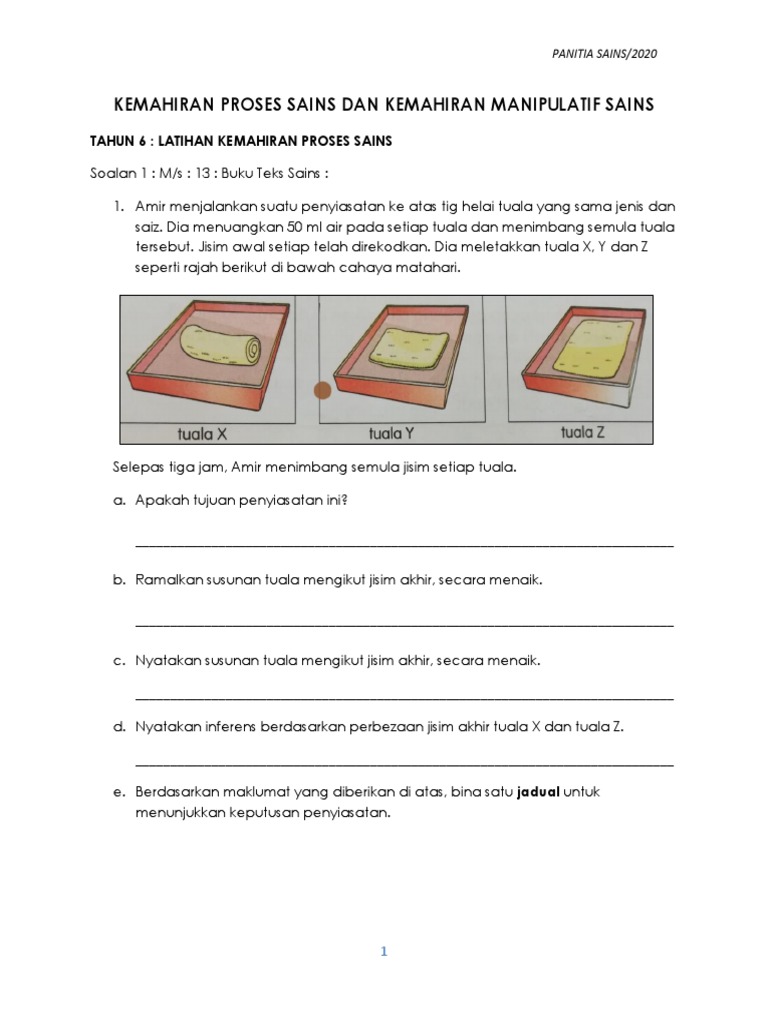 PANITIA SAINS/2020

KEMAHIRAN PROSES SAINS DAN KEMAHIRAN MANIPULATIF SAINS

TAHUN 6 : LATIHAN KEMAHIRAN PROSES SAINS

Soalan 1 : M/s : 13 : Buku Teks Sains :

1. Amir menjalankan suatu penyiasatan ke atas tig helai tuala yang sama jenis dan saiz. Dia menuangkan 50 ml air pada setiap tuala dan menimbang semula tuala tersebut. Jisim awal setiap telah direkodkan. Dia meletakkan tuala X, Y dan Z seperti rajah berikut di bawah cahaya matahari.

tuala X
tuala Y
tuala Z

Selepas tiga jam, Amir menimbang semula jisim setiap tuala.

a. Apakah tujuan penyiasatan ini?

b. Ramalkan susunan tuala mengikut jisim akhir, secara menaik.

c. Nyatakan susunan tuala mengikut jisim akhir, secara menaik.

d. Nyatakan inferens berdasarkan perbezaan jisim akhir tuala X dan tuala Z.

e. Berdasarkan maklumat yang diberikan di atas, bina satu jadual untuk menunjukkan keputusan penyiasatan.

1